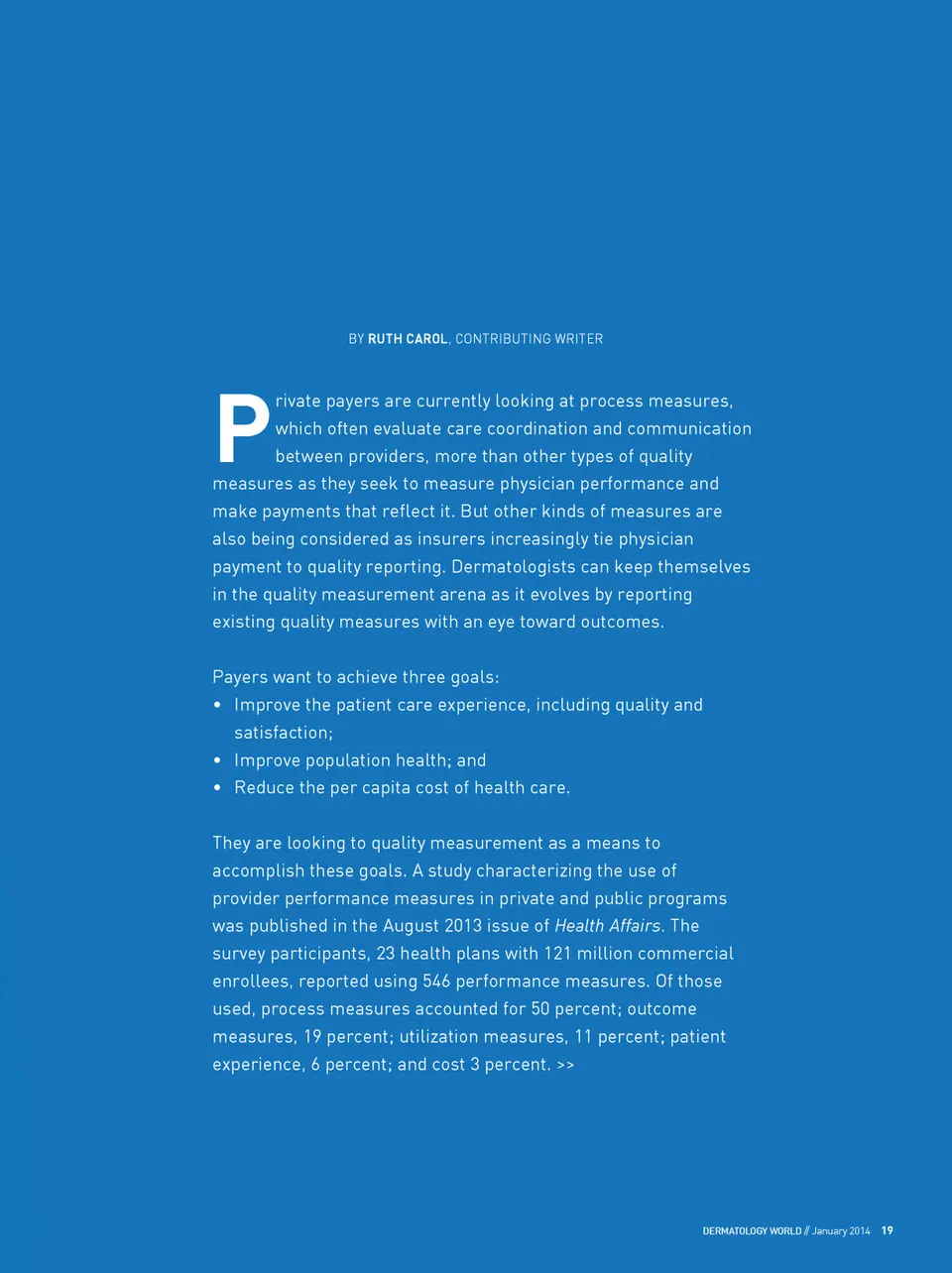 BY RUTH CAROL, CONTRIBUTING WRITER

Private payers are currently looking at process measures, which often evaluate care coordination and communication between providers, more than other types of quality measures as they seek to measure physician performance and make payments that reflect it. But other kinds of measures are also being considered as insurers increasingly tie physician payment to quality reporting. Dermatologists can keep themselves in the quality measurement arena as it evolves by reporting existing quality measures with an eye toward outcomes.

Payers want to achieve three goals:
• Improve the patient care experience, including quality and satisfaction;
• Improve population health; and
• Reduce the per capita cost of health care.

They are looking to quality measurement as a means to accomplish these goals. A study characterizing the use of provider performance measures in private and public programs was published in the August 2013 issue of Health Affairs. The survey participants, 23 health plans with 121 million commercial enrollees, reported using 546 performance measures. Of those used, process measures accounted for 50 percent; outcome measures, 19 percent; utilization measures, 11 percent; patient experience, 6 percent; and cost 3 percent. >>

DERMATOLOGY WORLD // January 2014 19